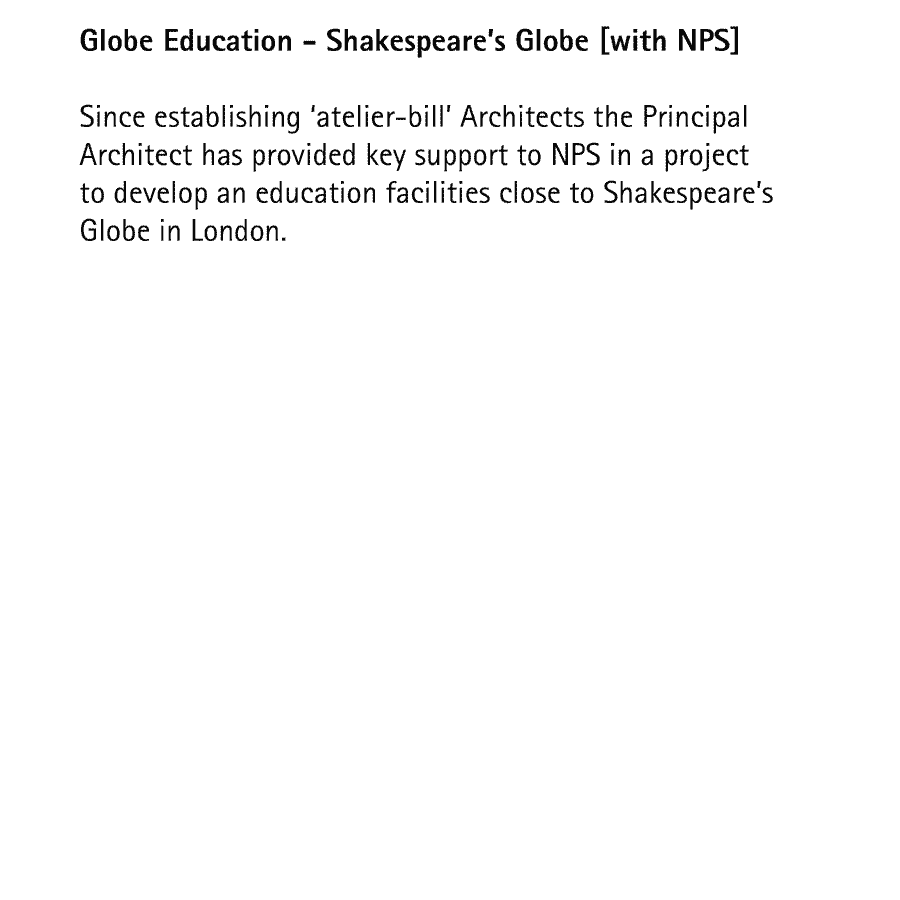 Globe Education - Shakespeare's Globe [with NPS]

Since establishing 'atelier-bill' Architects the Principal Architect has provided key support to NPS in a project to develop an education facilities close to Shakespeare's Globe in London.